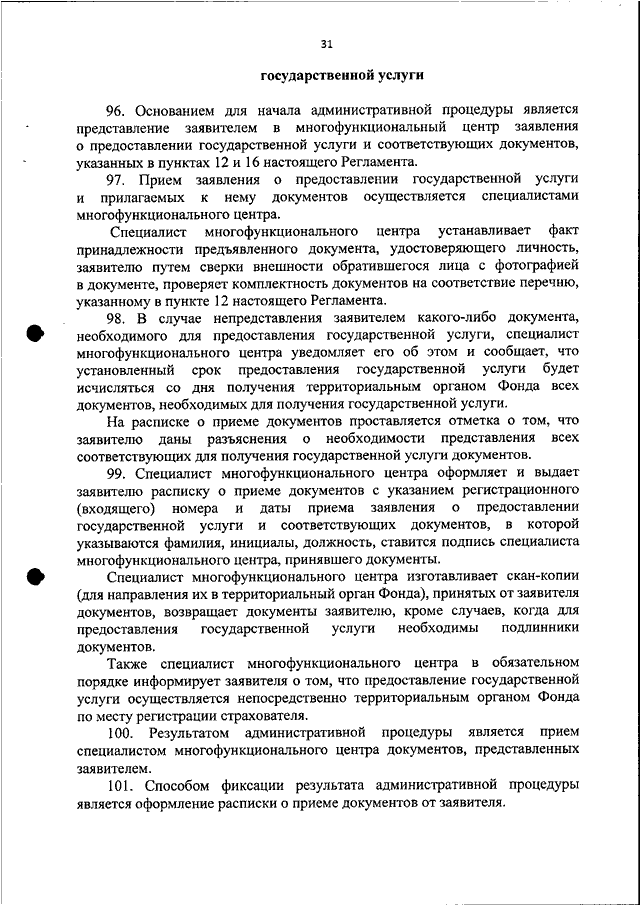 31

государственной услуги

96. Основанием для начала административной процедуры является представление заявителем в многофункциональный центр заявления о предоставлении государственной услуги и соответствующих документов, указанных в пунктах 12 и 16 настоящего Регламента.

97. Прием заявления о предоставлении государственной услуги и прилагаемых к нему документов осуществляется специалистами многофункционального центра.

Специалист многофункционального центра устанавливает факт принадлежности предъявленного документа, удостоверяющего личность, заявителю путем сверки внешности обратившегося лица с фотографией в документе, проверяет комплектность документов на соответствие перечню, указанному в пункте 12 настоящего Регламента.

98. В случае непредставления заявителем какого-либо документа, необходимого для предоставления государственной услуги, специалист многофункционального центра уведомляет его об этом и сообщает, что установленный срок предоставления государственной услуги будет исчисляться со дня получения территориальным органом Фонда всех документов, необходимых для получения государственной услуги.

На расписке о приеме документов проставляется отметка о том, что заявителю даны разъяснения о необходимости представления всех соответствующих для получения государственной услуги документов.

99. Специалист многофункционального центра оформляет и выдает заявителю расписку о приеме документов с указанием регистрационного (входящего) номера и даты приема заявления о предоставлении государственной услуги и соответствующих документов, в которой указываются фамилия, инициалы, должность, ставится подпись специалиста многофункционального центра, принявшего документы.

Специалист многофункционального центра изготавливает скан-копии (для направления их в территориальный орган Фонда), принятых от заявителя документов, возвращает документы заявителю, кроме случаев, когда для предоставления государственной услуги необходимы подлинники документов.

Также специалист многофункционального центра в обязательном порядке информирует заявителя о том, что предоставление государственной услуги осуществляется непосредственно территориальным органом Фонда по месту регистрации страхователя.

100. Результатом административной процедуры является прием специалистом многофункционального центра документов, представленных заявителем.

101. Способом фиксации результата административной процедуры является оформление расписки о приеме документов от заявителя.